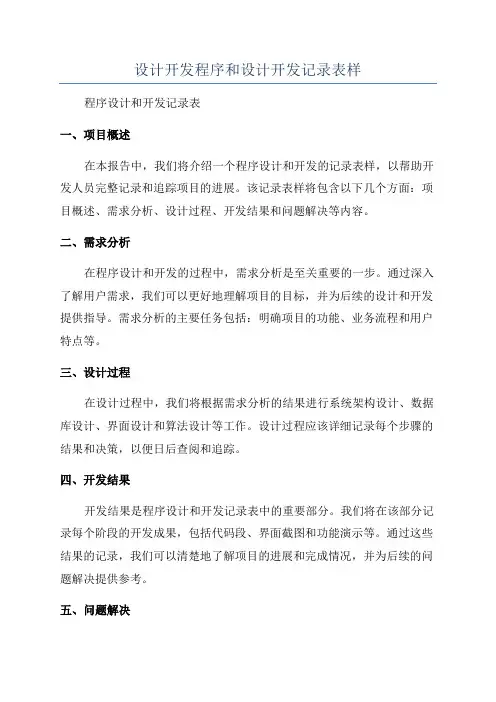 设计开发程序和设计开发记录表样

程序设计和开发记录表

一、项目概述

在本报告中，我们将介绍一个程序设计和开发的记录表样，以帮助开发人员完整记录和追踪项目的进展。该记录表样将包含以下几个方面：项目概述、需求分析、设计过程、开发结果和问题解决等内容。

二、需求分析

在程序设计和开发的过程中，需求分析是至关重要的一步。通过深入了解用户需求，我们可以更好地理解项目的目标，并为后续的设计和开发提供指导。需求分析的主要任务包括：明确项目的功能、业务流程和用户特点等。

三、设计过程

在设计过程中，我们将根据需求分析的结果进行系统架构设计、数据库设计、界面设计和算法设计等工作。设计过程应该详细记录每个步骤的结果和决策，以便日后查阅和追踪。

四、开发结果

开发结果是程序设计和开发记录表中的重要部分。我们将在该部分记录每个阶段的开发成果，包括代码段、界面截图和功能演示等。通过这些结果的记录，我们可以清楚地了解项目的进展和完成情况，并为后续的问题解决提供参考。

五、问题解决